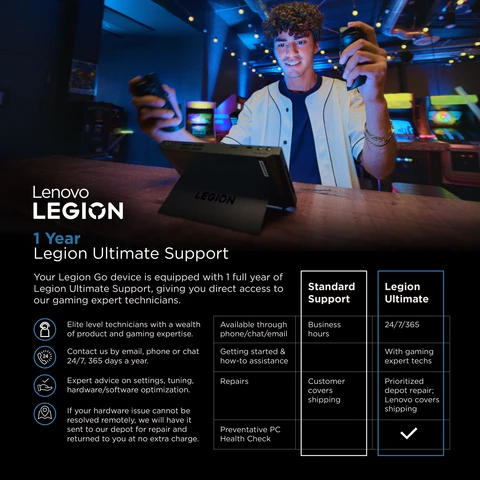 LEGION

Lenovo
LEGION

1 Year
Legion Ultimate Support

Your Legion Go device is equipped with 1 full year of Legion Ultimate Support, giving you direct access to our gaming expert technicians.

Elite level technicians with a wealth of product and gaming expertise.

Contact us by email, phone or chat 24/7, 365 days a year.

Expert advice on settings, tuning, hardware/software optimization.

If your hardware issue cannot be resolved remotely, we will have it sent to our depot for repair and returned to you at no extra charge.

| | Standard Support | Legion Ultimate |
|---|---|---|
| Available through phone/chat/email | Business hours | 24/7/365 |
| Getting started & how-to assistance | | With gaming expert techs |
| Repairs | Customer covers shipping | Prioritized depot repair; Lenovo covers shipping |
| Preventative PC Health Check | | ✓ |